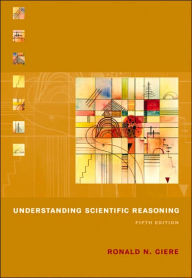 UNDERSTANDING SCIENTIFIC REASONING

FIFTH EDITION

RONALD N. GIERE